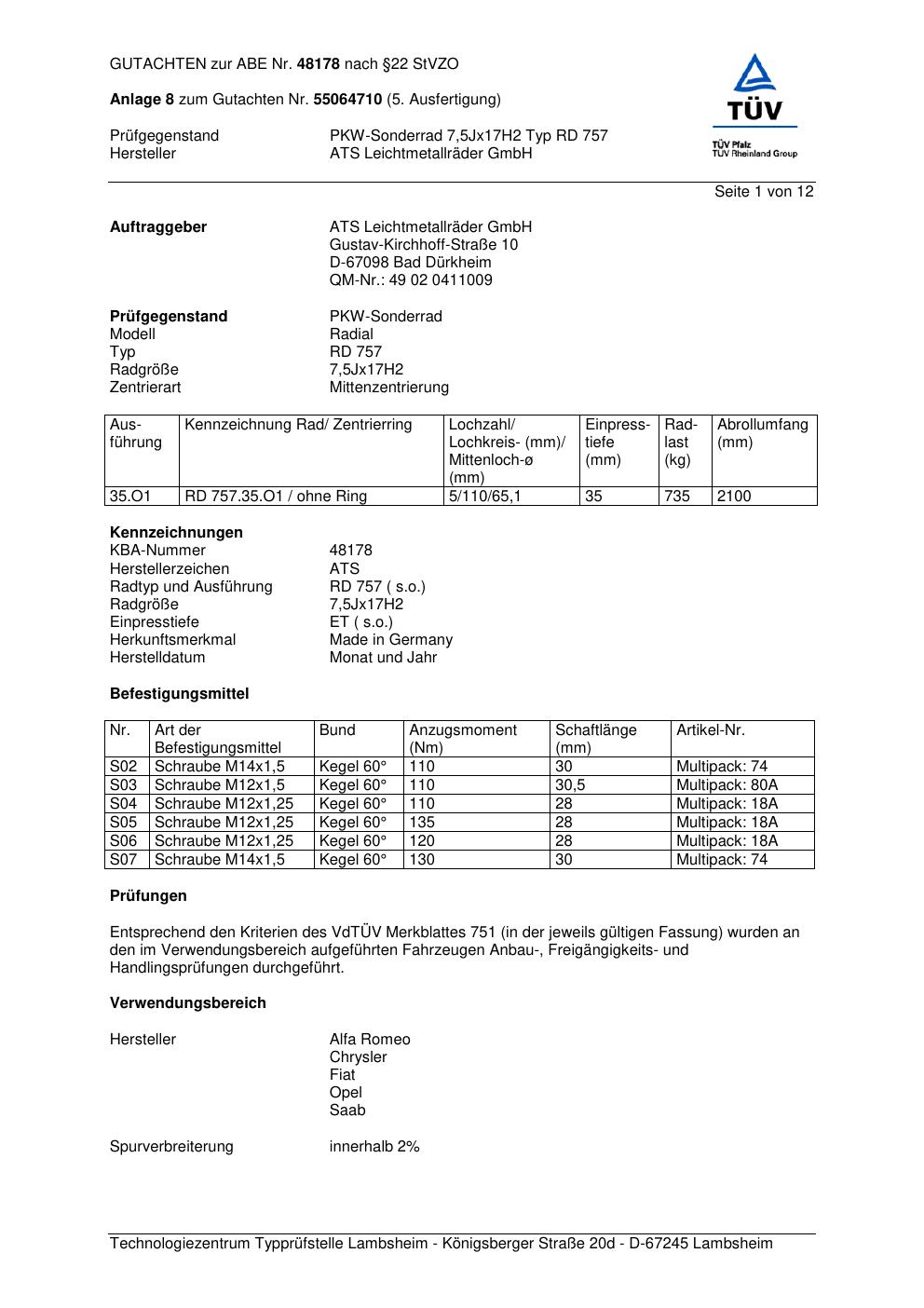 GUTACHTEN zur ABE Nr. 48178 nach §22 StVZO

Anlage 8 zum Gutachten Nr. 55064710 (5. Ausfertigung)

Prüfgegenstand PKW-Sonderrad 7,5Jx17H2 Typ RD 757
Hersteller ATS Leichtmetallräder GmbH

TÜV
TÜV Pfalz
TÜV Rheinland Group

Seite 1 von 12

Auftraggeber ATS Leichtmetallräder GmbH
Gustav-Kirchhoff-Straße 10
D-67098 Bad Dürkheim
QM-Nr.: 49 02 0411009

Prüfgegenstand PKW-Sonderrad
Modell Radial
Typ RD 757
Radgröße 7,5Jx17H2
Zentrierart Mittenzentrierung

| Ausführung | Kennzeichnung Rad/ Zentrierring | Lochzahl/ Lochkreis- (mm)/ Mittenloch-ø (mm) | Einpresstiefe (mm) | Radlast (kg) | Abrollumfang (mm) |
|---|---|---|---|---|---|
| 35.O1 | RD 757.35.O1 / ohne Ring | 5/110/65,1 | 35 | 735 | 2100 |

Kennzeichnungen
KBA-Nummer 48178
Herstellerzeichen ATS
Radtyp und Ausführung RD 757 ( s.o.)
Radgröße 7,5Jx17H2
Einpresstiefe ET ( s.o.)
Herkunftsmerkmal Made in Germany
Herstelldatum Monat und Jahr

Befestigungsmittel

| Nr. | Art der Befestigungsmittel | Bund | Anzugsmoment (Nm) | Schaftlänge (mm) | Artikel-Nr. |
|---|---|---|---|---|---|
| S02 | Schraube M14x1,5 | Kegel 60° | 110 | 30 | Multipack: 74 |
| S03 | Schraube M12x1,5 | Kegel 60° | 110 | 30,5 | Multipack: 80A |
| S04 | Schraube M12x1,25 | Kegel 60° | 110 | 28 | Multipack: 18A |
| S05 | Schraube M12x1,25 | Kegel 60° | 135 | 28 | Multipack: 18A |
| S06 | Schraube M12x1,25 | Kegel 60° | 120 | 28 | Multipack: 18A |
| S07 | Schraube M14x1,5 | Kegel 60° | 130 | 30 | Multipack: 74 |

Prüfungen

Entsprechend den Kriterien des VdTÜV Merkblattes 751 (in der jeweils gültigen Fassung) wurden an den im Verwendungsbereich aufgeführten Fahrzeugen Anbau-, Freigängigkeits- und Handlingsprüfungen durchgeführt.

Verwendungsbereich

Hersteller Alfa Romeo
Chrysler
Fiat
Opel
Saab

Spurverbreiterung innerhalb 2%

Technologiezentrum Typprüfstelle Lambsheim - Königsberger Straße 20d - D-67245 Lambsheim